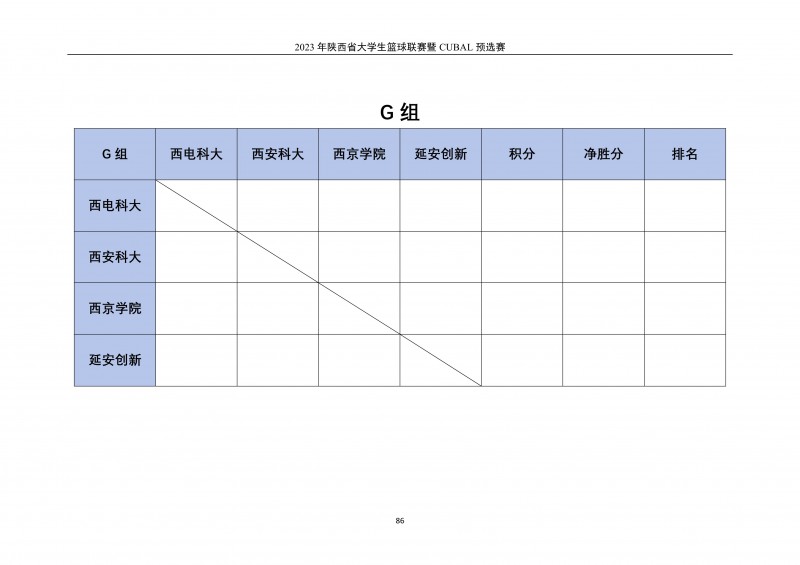 2023 年陕西省大学生篮球联赛暨 CUBAL 预选赛

G 组

| G 组 | 西电科大 | 西安科大 | 西京学院 | 延安创新 | 积分 | 净胜分 | 排名 |
|---|---|---|---|---|---|---|---|
| 西电科大 | | | | | | | |
| 西安科大 | | | | | | | |
| 西京学院 | | | | | | | |
| 延安创新 | | | | | | | |

86